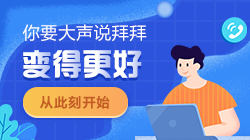 你要大声说拜拜

变得更好

从此刻开始